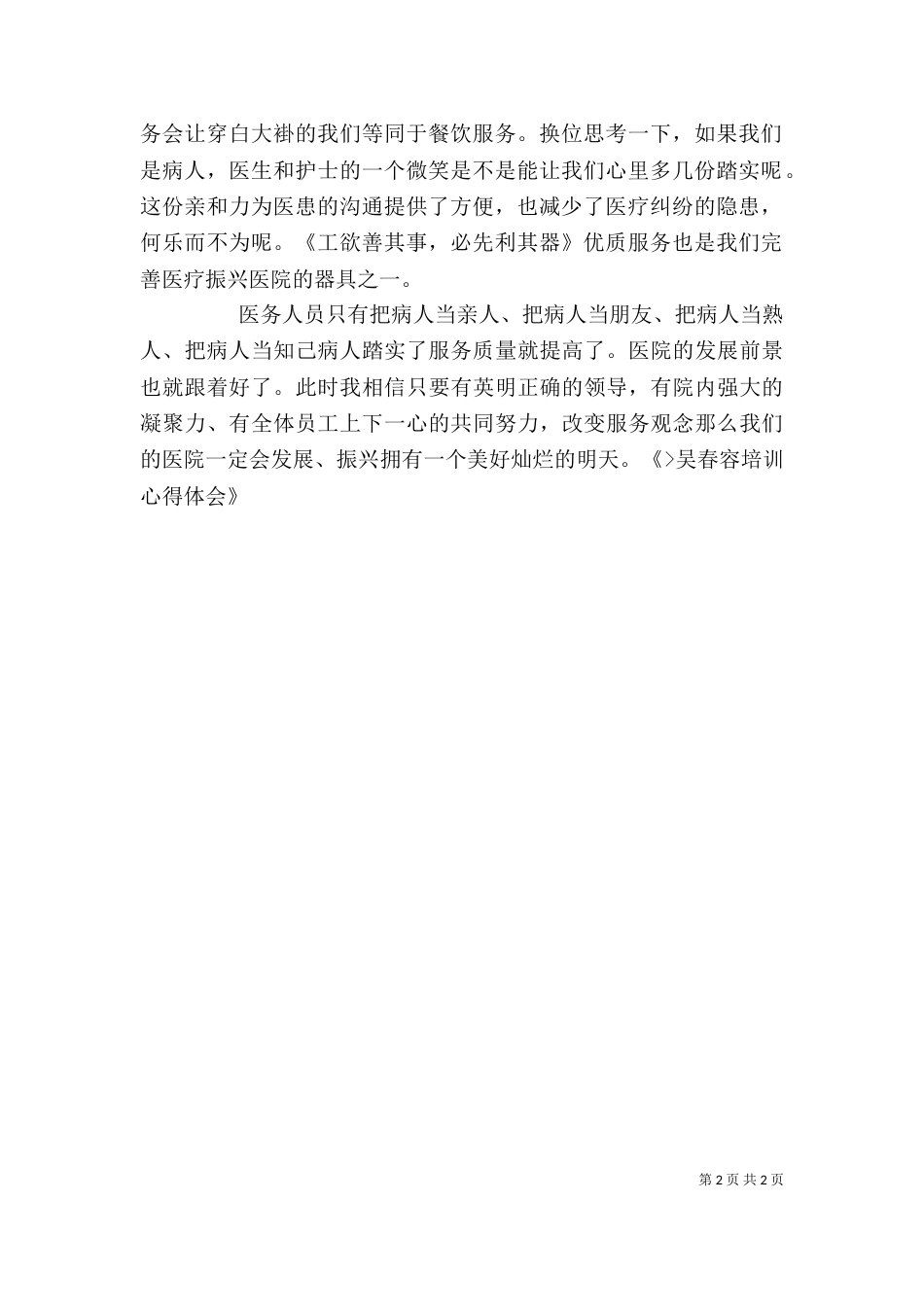 务会让穿白大褂的我们等同于餐饮服务。换位思考一下，如果我们是病人，医生和护士的一个微笑是不是能让我们心里多几份踏实呢。这份亲和力为医患的沟通提供了方便，也减少了医疗纠纷的隐患，何乐而不为呢。《工欲善其事，必先利其器》优质服务也是我们完善医疗振兴医院的器具之一。

医务人员只有把病人当亲人、把病人当朋友、把病人当熟人、把病人当知己病人踏实了服务质量就提高了。医院的发展前景也就跟着好了。此时我相信只要有英明正确的领导，有院内强大的凝聚力、有全体员工上下一心的共同努力，改变服务观念那么我们的医院一定会发展、振兴拥有一个美好灿烂的明天。《>吴春容培训心得体会》

第 2 页 共 2 页